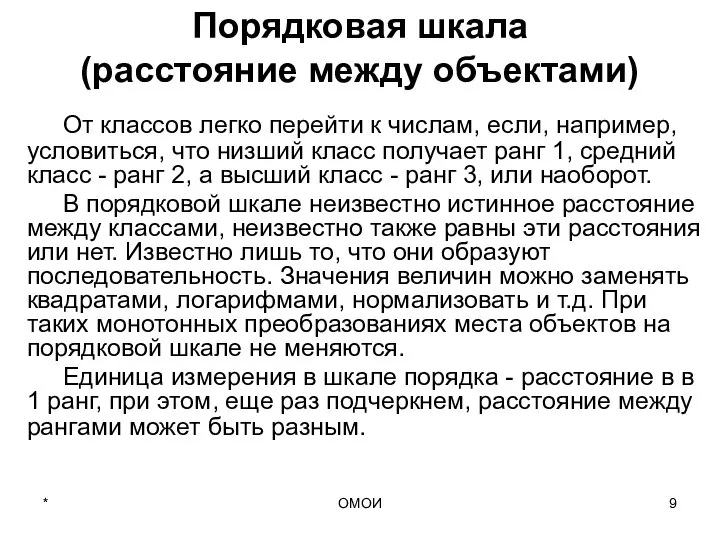 Порядковая шкала
(расстояние между объектами)

От классов легко перейти к числам, если, например, условиться, что низший класс получает ранг 1, средний класс - ранг 2, а высший класс - ранг 3, или наоборот.

В порядковой шкале неизвестно истинное расстояние между классами, неизвестно также равны эти расстояния или нет. Известно лишь то, что они образуют последовательность. Значения величин можно заменять квадратами, логарифмами, нормализовать и т.д. При таких монотонных преобразованиях места объектов на порядковой шкале не меняются.

Единица измерения в шкале порядка - расстояние в в 1 ранг, при этом, еще раз подчеркнем, расстояние между рангами может быть разным.

*

ОМОИ

9